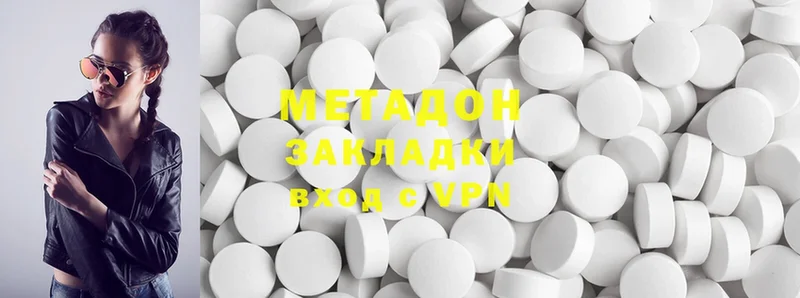 МЕТАДОН
ЗАКЛАДКИ
вход с VPN